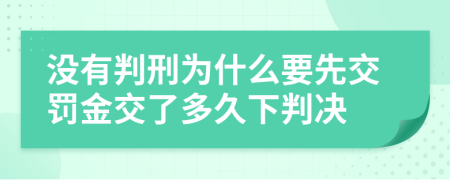 没有判刑为什么要先交罚金交了多久下判决